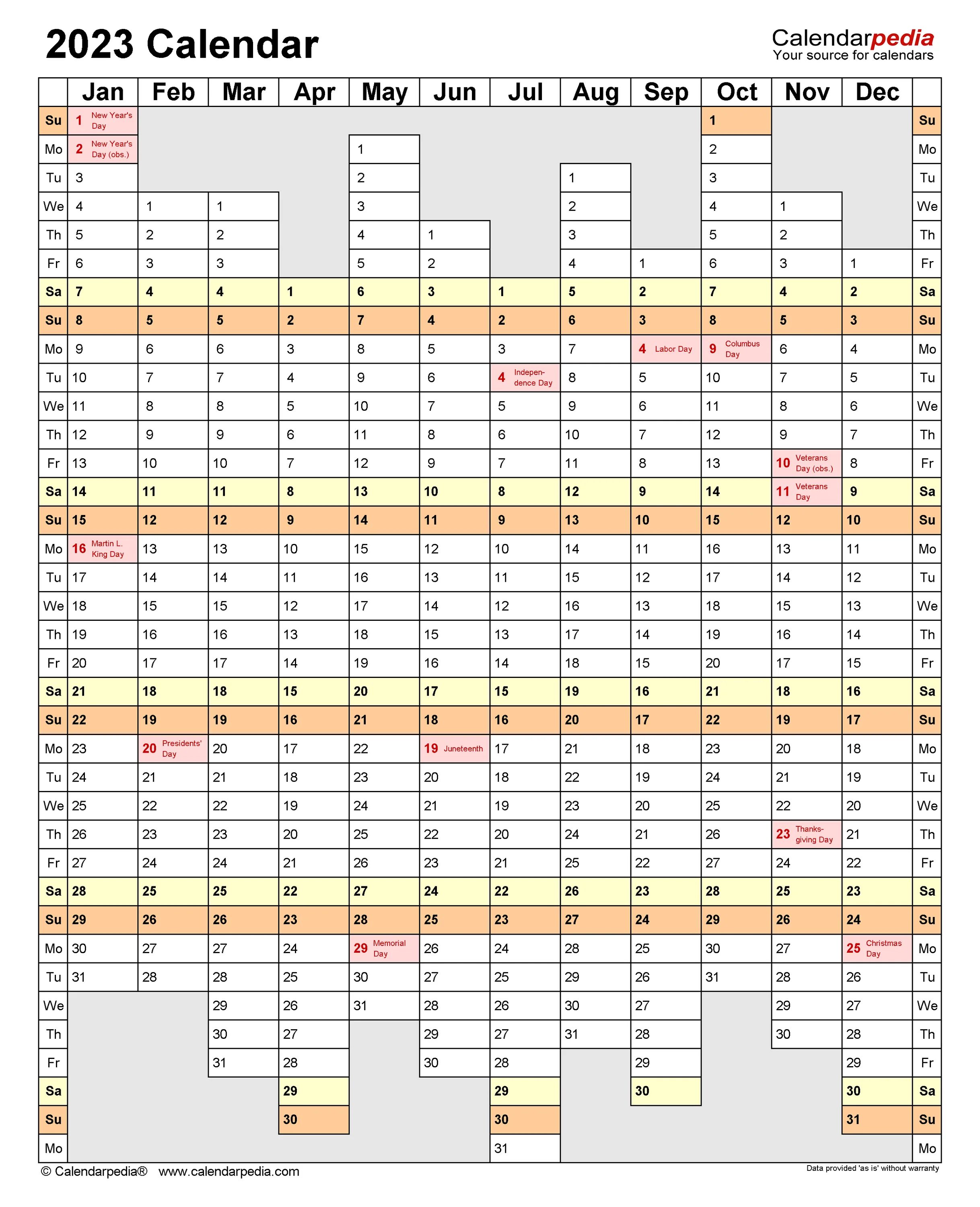 2023 Calendar

Calendarpedia
Your source for calendars

| | Jan | Feb | Mar | Apr | May | Jun | Jul | Aug | Sep | Oct | Nov | Dec | |
|---|---|---|---|---|---|---|---|---|---|---|---|---|---|
| Su | 1 New Year's Day | | | | | | | | | 1 | | | Su |
| Mo | 2 New Year's Day (obs.) | | | | 1 | | | | | 2 | | | Mo |
| Tu | 3 | | | | 2 | | | 1 | | 3 | | | Tu |
| We | 4 | 1 | 1 | | 3 | | | 2 | | 4 | 1 | | We |
| Th | 5 | 2 | 2 | | 4 | 1 | | 3 | | 5 | 2 | | Th |
| Fr | 6 | 3 | 3 | | 5 | 2 | | 4 | 1 | 6 | 3 | 1 | Fr |
| Sa | 7 | 4 | 4 | 1 | 6 | 3 | 1 | 5 | 2 | 7 | 4 | 2 | Sa |
| Su | 8 | 5 | 5 | 2 | 7 | 4 | 2 | 6 | 3 | 8 | 5 | 3 | Su |
| Mo | 9 | 6 | 6 | 3 | 8 | 5 | 3 | 7 | 4 Labor Day | 9 Columbus Day | 6 | 4 | Mo |
| Tu | 10 | 7 | 7 | 4 | 9 | 6 | 4 Independence Day | 8 | 5 | 10 | 7 | 5 | Tu |
| We | 11 | 8 | 8 | 5 | 10 | 7 | 5 | 9 | 6 | 11 | 8 | 6 | We |
| Th | 12 | 9 | 9 | 6 | 11 | 8 | 6 | 10 | 7 | 12 | 9 | 7 | Th |
| Fr | 13 | 10 | 10 | 7 | 12 | 9 | 7 | 11 | 8 | 13 | 10 Veterans Day (obs.) | 8 | Fr |
| Sa | 14 | 11 | 11 | 8 | 13 | 10 | 8 | 12 | 9 | 14 | 11 Veterans Day | 9 | Sa |
| Su | 15 | 12 | 12 | 9 | 14 | 11 | 9 | 13 | 10 | 15 | 12 | 10 | Su |
| Mo | 16 Martin L. King Day | 13 | 13 | 10 | 15 | 12 | 10 | 14 | 11 | 16 | 13 | 11 | Mo |
| Tu | 17 | 14 | 14 | 11 | 16 | 13 | 11 | 15 | 12 | 17 | 14 | 12 | Tu |
| We | 18 | 15 | 15 | 12 | 17 | 14 | 12 | 16 | 13 | 18 | 15 | 13 | We |
| Th | 19 | 16 | 16 | 13 | 18 | 15 | 13 | 17 | 14 | 19 | 16 | 14 | Th |
| Fr | 20 | 17 | 17 | 14 | 19 | 16 | 14 | 18 | 15 | 20 | 17 | 15 | Fr |
| Sa | 21 | 18 | 18 | 15 | 20 | 17 | 15 | 19 | 16 | 21 | 18 | 16 | Sa |
| Su | 22 | 19 | 19 | 16 | 21 | 18 | 16 | 20 | 17 | 22 | 19 | 17 | Su |
| Mo | 23 | 20 Presidents' Day | 20 | 17 | 22 | 19 Juneteenth | 17 | 21 | 18 | 23 | 20 | 18 | Mo |
| Tu | 24 | 21 | 21 | 18 | 23 | 20 | 18 | 22 | 19 | 24 | 21 | 19 | Tu |
| We | 25 | 22 | 22 | 19 | 24 | 21 | 19 | 23 | 20 | 25 | 22 | 20 | We |
| Th | 26 | 23 | 23 | 20 | 25 | 22 | 20 | 24 | 21 | 26 | 23 Thanksgiving Day | 21 | Th |
| Fr | 27 | 24 | 24 | 21 | 26 | 23 | 21 | 25 | 22 | 27 | 24 | 22 | Fr |
| Sa | 28 | 25 | 25 | 22 | 27 | 24 | 22 | 26 | 23 | 28 | 25 | 23 | Sa |
| Su | 29 | 26 | 26 | 23 | 28 | 25 | 23 | 27 | 24 | 29 | 26 | 24 | Su |
| Mo | 30 | 27 | 27 | 24 | 29 Memorial Day | 26 | 24 | 28 | 25 | 30 | 27 | 25 Christmas Day | Mo |
| Tu | 31 | 28 | 28 | 25 | 30 | 27 | 25 | 29 | 26 | 31 | 28 | 26 | Tu |
| We | | | 29 | 26 | 31 | 28 | 26 | 30 | 27 | | 29 | 27 | We |
| Th | | | 30 | 27 | | 29 | 27 | 31 | 28 | | 30 | 28 | Th |
| Fr | | | 31 | 28 | | 30 | 28 | | 29 | | | 29 | Fr |
| Sa | | | | 29 | | | 29 | | 30 | | | 30 | Sa |
| Su | | | | 30 | | | 30 | | | | | 31 | Su |
| Mo | | | | | | | 31 | | | | | | Mo |

© Calendarpedia® www.calendarpedia.com
Data provided 'as is' without warranty